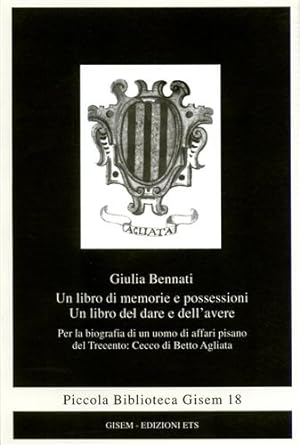 AGLIATA

Giulia Bennati
Un libro di memorie e possessioni
Un libro del dare e dell'avere

Per la biografia di un uomo di affari pisano del Trecento: Cecco di Betto Agliata

Piccola Biblioteca Gisem 18

GISEM - EDIZIONI ETS